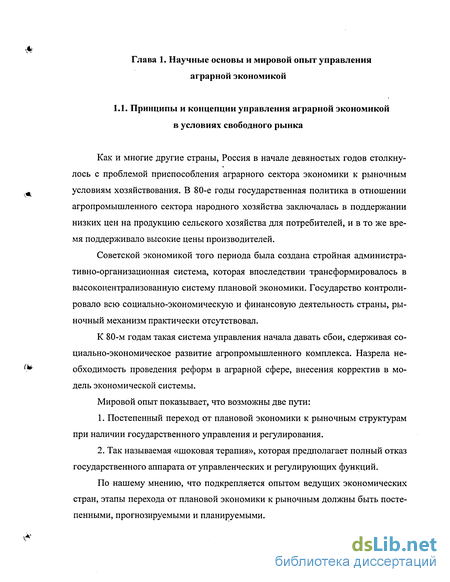 Глава 1. Научные основы и мировой опыт управления аграрной экономикой

1.1. Принципы и концепции управления аграрной экономикой в условиях свободного рынка

Как и многие другие страны, Россия в начале девяностых годов столкнулось с проблемой приспособления аграрного сектора экономики к рыночным условиям хозяйствования. В 80-е годы государственная политика в отношении агропромышленного сектора народного хозяйства заключалась в поддержании низких цен на продукцию сельского хозяйства для потребителей, и в то же время поддерживало высокие цены производителей.

Советской экономикой того периода была создана стройная административно-организационная система, которая впоследствии трансформировалось в высокоцентрализованную систему плановой экономики. Государство контролировало всю социально-экономическую и финансовую деятельность страны, рыночный механизм практически отсутствовал.

К 80-м годам такая система управления начала давать сбои, сдерживая социально-экономическое развитие агропромышленного комплекса. Назрела необходимость проведения реформ в аграрной сфере, внесения корректив в модель экономической системы.

Мировой опыт показывает, что возможны две пути:

1. Постепенный переход от плановой экономики к рыночным структурам при наличии государственного управления и регулирования.

2. Так называемая «шоковая терапия», которая предполагает полный отказ государственного аппарата от управленческих и регулирующих функций.

По нашему мнению, что подкрепляется опытом ведущих экономических стран, этапы перехода от плановой экономики к рыночным должны быть постепенными, прогнозируемыми и планируемыми.

dsLib.net
библиотека диссертаций